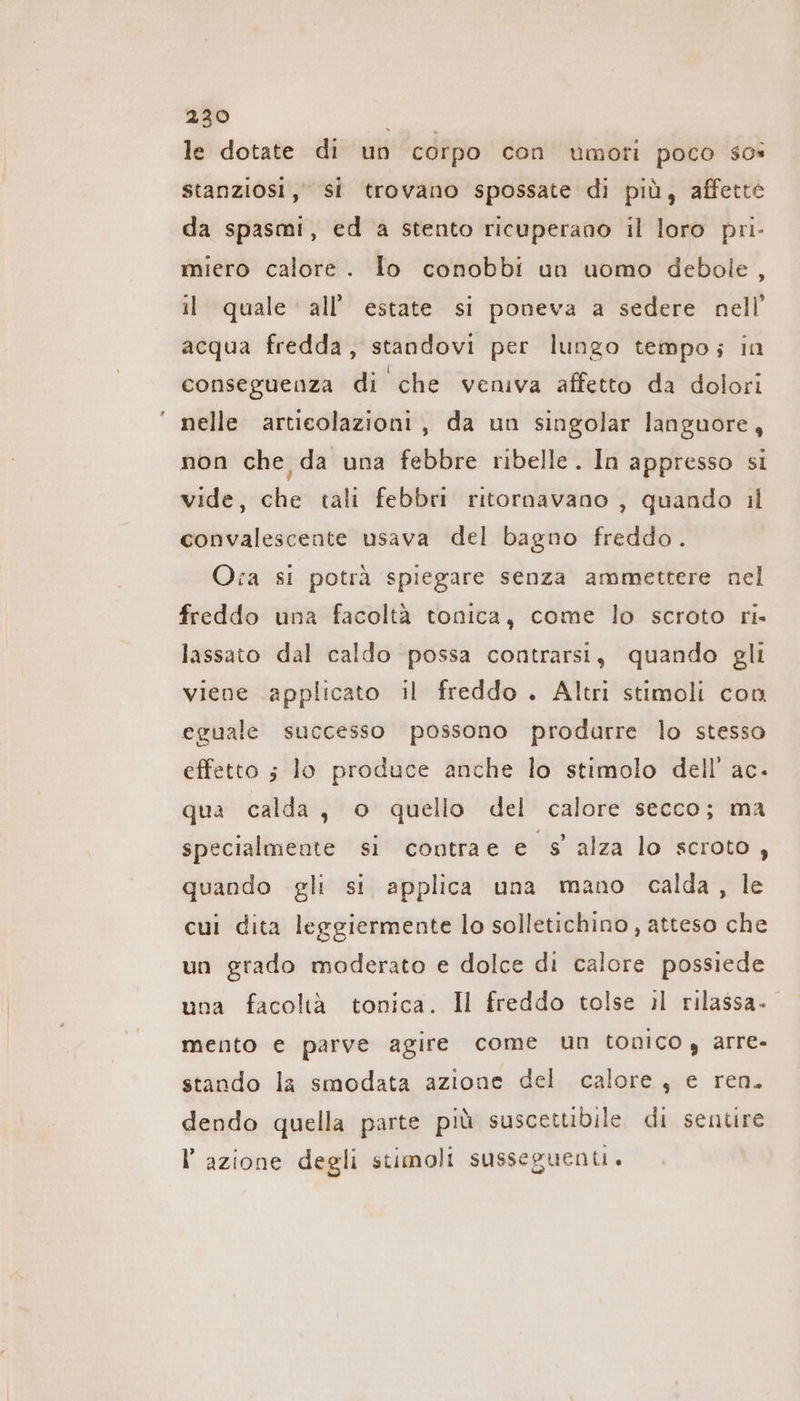 230

le dotate di un corpo con umori poco sostanziosi, si trovano spossate di più, affette da spasmi, ed a stento ricuperano il loro primiero calore. Io conobbi un uomo debole, il quale all' estate si poneva a sedere nell' acqua fredda, standovi per lungo tempo; in conseguenza di che veniva affetto da dolori nelle articolazioni, da un singolar languore, non che da una febbre ribelle. In appresso si vide, che tali febbri ritornavano, quando il convalescente usava del bagno freddo.

Ora si potrà spiegare senza ammettere nel freddo una facoltà tonica, come lo scroto rilassato dal caldo possa contrarsi, quando gli viene applicato il freddo. Altri stimoli con eguale successo possono produrre lo stesso effetto; lo produce anche lo stimolo dell' acqua calda, o quello del calore secco; ma specialmente si contrae e s' alza lo scroto, quando gli si applica una mano calda, le cui dita leggiermente lo solletichino, atteso che un grado moderato e dolce di calore possiede una facoltà tonica. Il freddo tolse il rilassamento e parve agire come un tonico, arrestando la smodata azione del calore, e rendendo quella parte più suscettibile di sentire l' azione degli stimoli susseguenti.